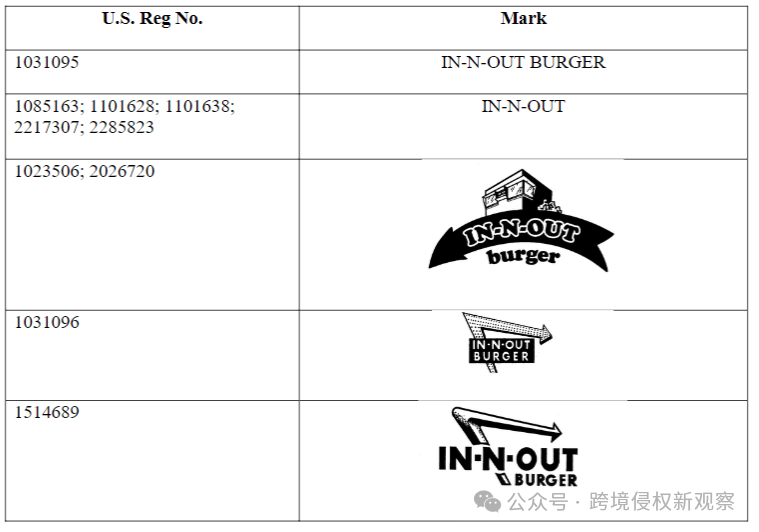 | U.S. Reg No. | Mark |
|---|---|
| 1031095 | IN-N-OUT BURGER |
| 1085163; 1101628; 1101638; 2217307; 2285823 | IN-N-OUT |
| 1023506; 2026720 | IN-N-OUT burger |
| 1031096 | IN-N-OUT BURGER |
| 1514689 | IN-N-OUT BURGER |

公众号 · 跨境侵权新观察